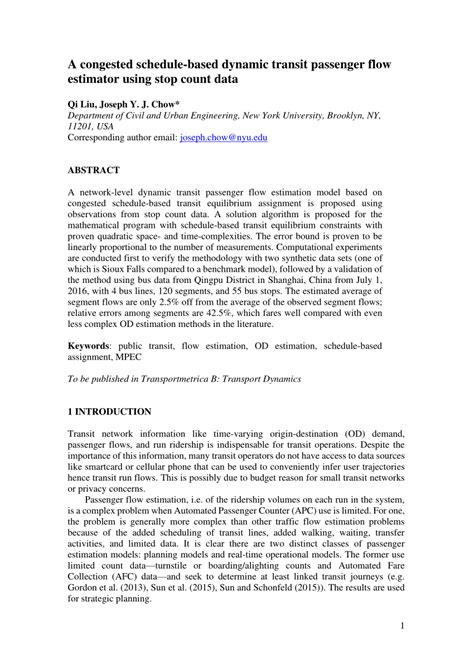 A congested schedule-based dynamic transit passenger flow estimator using stop count data

Qi Liu, Joseph Y. J. Chow*
Department of Civil and Urban Engineering, New York University, Brooklyn, NY, 11201, USA
Corresponding author email: joseph.chow@nyu.edu

ABSTRACT

A network-level dynamic transit passenger flow estimation model based on congested schedule-based transit equilibrium assignment is proposed using observations from stop count data. A solution algorithm is proposed for the mathematical program with schedule-based transit equilibrium constraints with proven quadratic space- and time-complexities. The error bound is proven to be linearly proportional to the number of measurements. Computational experiments are conducted first to verify the methodology with two synthetic data sets (one of which is Sioux Falls compared to a benchmark model), followed by a validation of the method using bus data from Qingpu District in Shanghai, China from July 1, 2016, with 4 bus lines, 120 segments, and 55 bus stops. The estimated average of segment flows are only 2.5% off from the average of the observed segment flows; relative errors among segments are 42.5%, which fares well compared with even less complex OD estimation methods in the literature.

Keywords: public transit, flow estimation, OD estimation, schedule-based assignment, MPEC

To be published in Transportmetrica B: Transport Dynamics

1 INTRODUCTION

Transit network information like time-varying origin-destination (OD) demand, passenger flows, and run ridership is indispensable for transit operations. Despite the importance of this information, many transit operators do not have access to data sources like smartcard or cellular phone that can be used to conveniently infer user trajectories hence transit run flows. This is possibly due to budget reason for small transit networks or privacy concerns.

Passenger flow estimation, i.e. of the ridership volumes on each run in the system, is a complex problem when Automated Passenger Counter (APC) use is limited. For one, the problem is generally more complex than other traffic flow estimation problems because of the added scheduling of transit lines, added walking, waiting, transfer activities, and limited data. It is clear there are two distinct classes of passenger estimation models: planning models and real-time operational models. The former use limited count data—turnstile or boarding/alighting counts and Automated Fare Collection (AFC) data—and seek to determine at least linked transit journeys (e.g. Gordon et al. (2013), Sun et al. (2015), Sun and Schonfeld (2015)). The results are used for strategic planning.

1